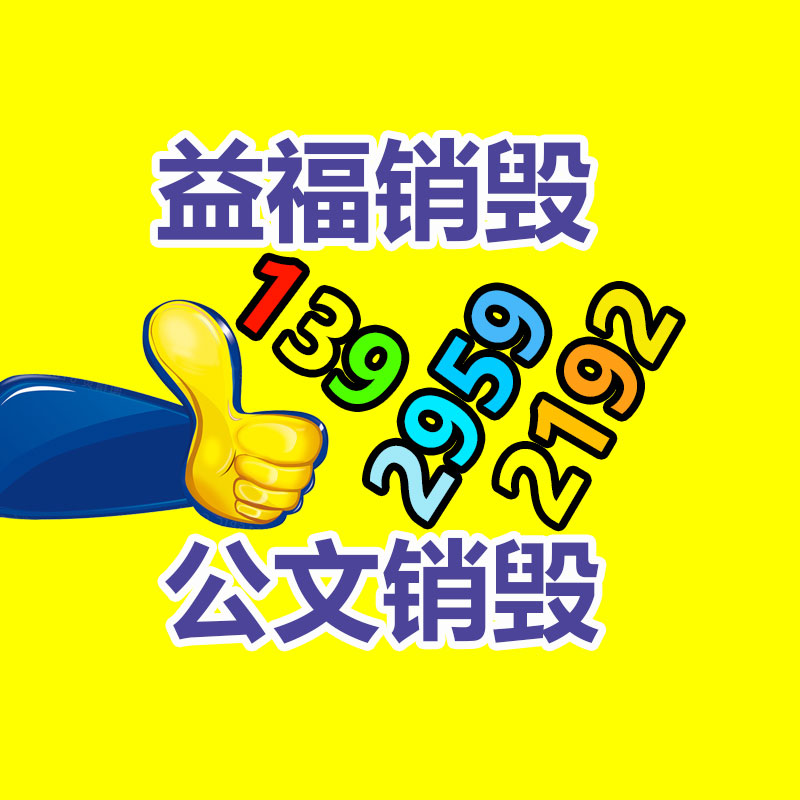 益福销毁

139
2959
2192

公文销毁